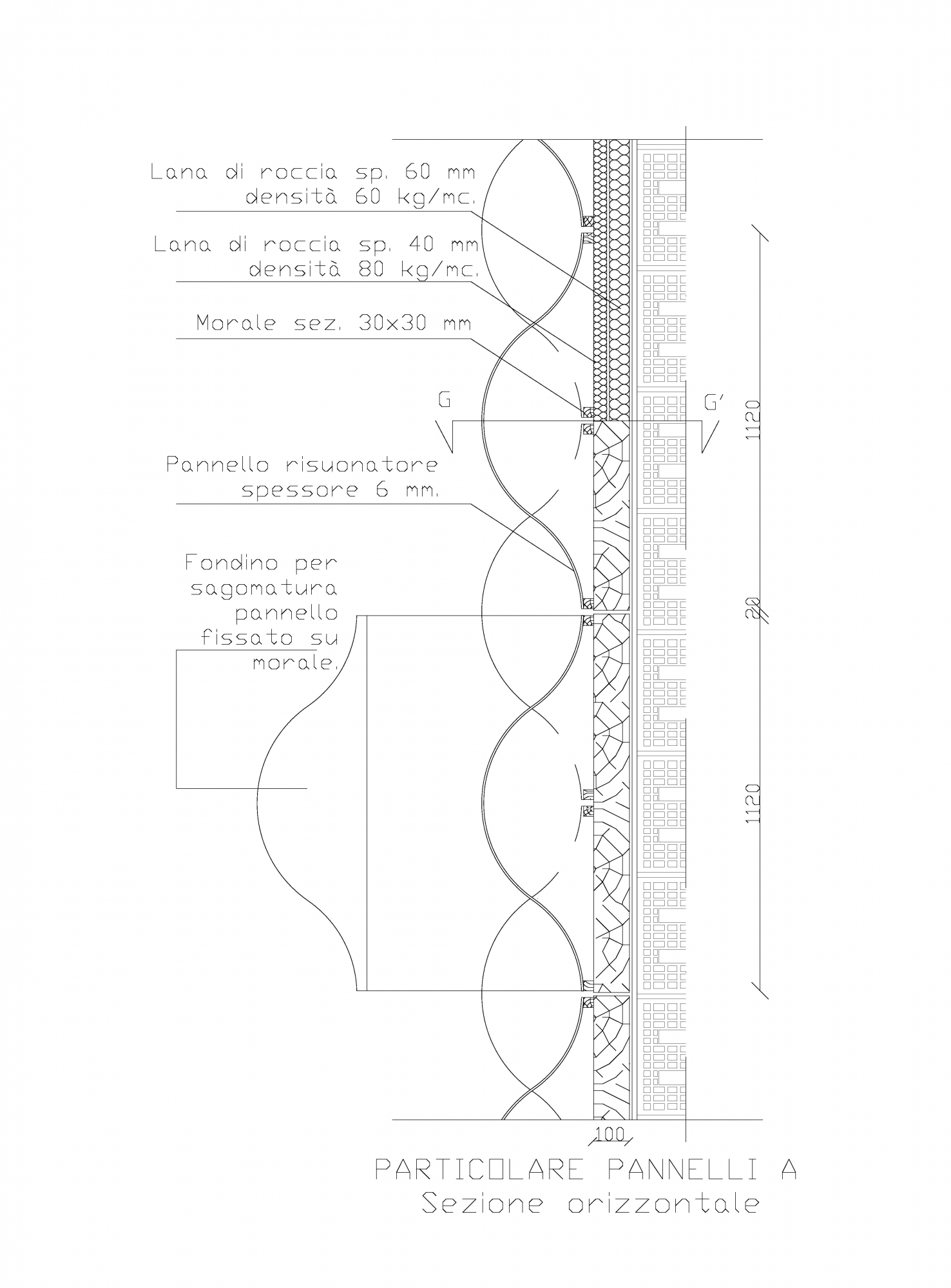 Lana di roccia sp. 60 mm
densità 60 kg/mc.

Lana di roccia sp. 40 mm
densità 80 kg/mc.

Morale sez. 30x30 mm

G

G'

1120

Pannello risuonatore
spessore 6 mm.

Fondino per
sagomatura
pannello
fissato su
morale.

20

1120

100

PARTICOLARE PANNELLI A
Sezione orizzontale